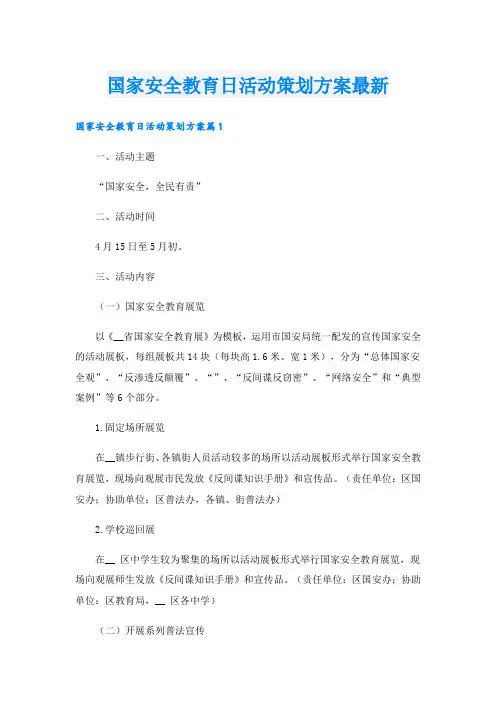 国家安全教育日活动策划方案最新

国家安全教育日活动策划方案篇1

一、活动主题

“国家安全，全民有责”

二、活动时间

4月15日至5月初。

三、活动内容

（一）国家安全教育展览

以《__省国家安全教育展》为模板，运用市国安局统一配发的宣传国家安全的活动展板，每组展板共14块（每块高1.6米、宽1米），分为“总体国家安全观”、“反渗透反颠覆”、“”、“反间谍反窃密”、“网络安全”和“典型案例”等6个部分。

1.固定场所展览

在__镇步行街、各镇街人员活动较多的场所以活动展板形式举行国家安全教育展览，现场向观展市民发放《反间谍知识手册》和宣传品。（责任单位：区国安办；协助单位：区普法办，各镇、街普法办）

2.学校巡回展

在__ 区中学生较为聚集的场所以活动展板形式举行国家安全教育展览，现场向观展师生发放《反间谍知识手册》和宣传品。（责任单位：区国安办；协助单位：区教育局，__ 区各中学）

（二）开展系列普法宣传